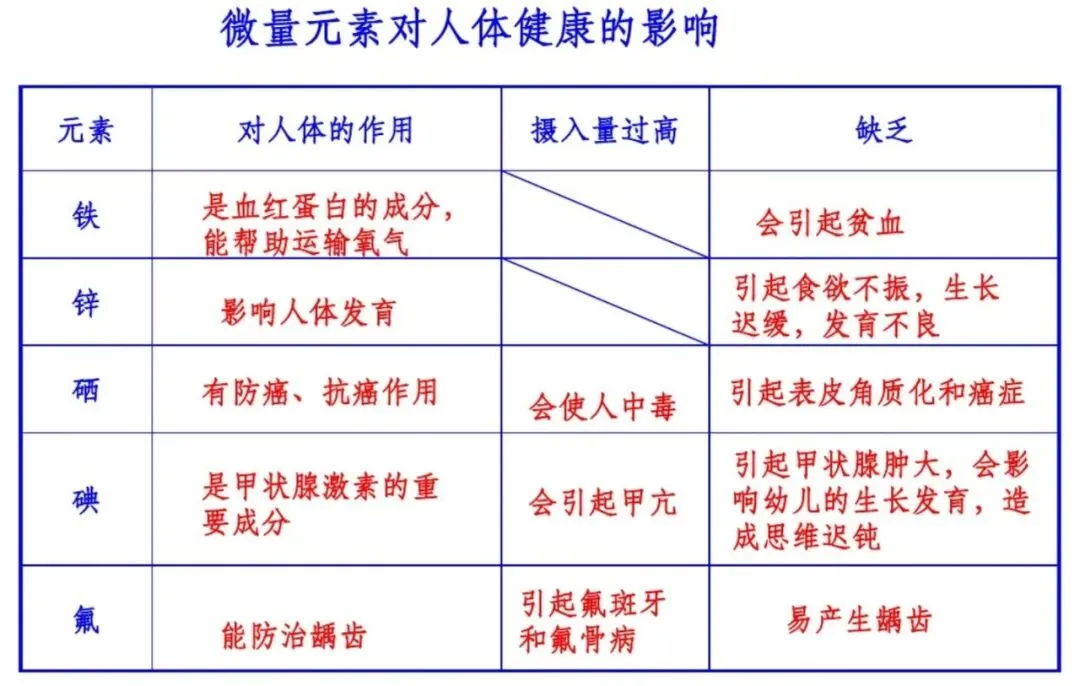 微量元素对人体健康的影响

| 元素 | 对人体的作用 | 摄入量过高 | 缺乏 |
|---|---|---|---|
| 铁 | 是血红蛋白的成分，能帮助运输氧气 | | 会引起贫血 |
| 锌 | 影响人体发育 | | 引起食欲不振，生长迟缓，发育不良 |
| 硒 | 有防癌、抗癌作用 | 会使人中毒 | 引起表皮角质化和癌症 |
| 碘 | 是甲状腺激素的重要成分 | 会引起甲亢 | 引起甲状腺肿大，会影响幼儿的生长发育，造成思维迟钝 |
| 氟 | 能防治龋齿 | 引起氟斑牙和氟骨病 | 易产生龋齿 |